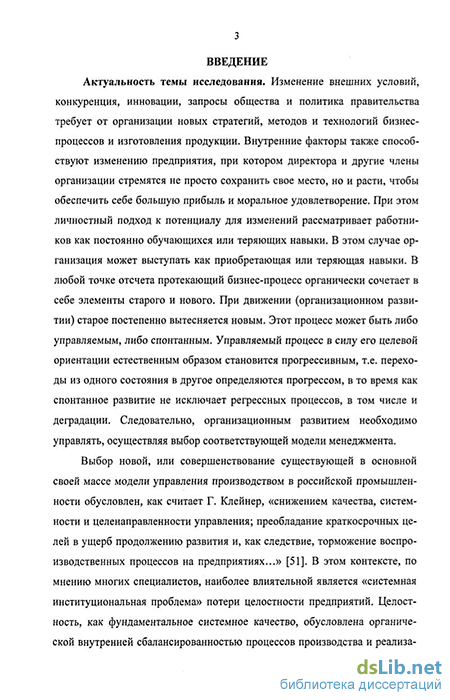 3

ВВЕДЕНИЕ

Актуальность темы исследования. Изменение внешних условий, конкуренция, инновации, запросы общества и политика правительства требует от организации новых стратегий, методов и технологий бизнес-процессов и изготовления продукции. Внутренние факторы также способствуют изменению предприятия, при котором директора и другие члены организации стремятся не просто сохранить свое место, но и расти, чтобы обеспечить себе большую прибыль и моральное удовлетворение. При этом личностный подход к потенциалу для изменений рассматривает работников как постоянно обучающихся или теряющих навыки. В этом случае организация может выступать как приобретающая или теряющая навыки. В любой точке отсчета протекающий бизнес-процесс органически сочетает в себе элементы старого и нового. При движении (организационном развитии) старое постепенно вытесняется новым. Этот процесс может быть либо управляемым, либо спонтанным. Управляемый процесс в силу его целевой ориентации естественным образом становится прогрессивным, т.е. переходы из одного состояния в другое определяются прогрессом, в то время как спонтанное развитие не исключает регрессных процессов, в том числе и деградации. Следовательно, организационным развитием необходимо управлять, осуществляя выбор соответствующей модели менеджмента.

Выбор новой, или совершенствование существующей в основной своей массе модели управления производством в российской промышленности обусловлен, как считает Г. Клейнер, «снижением качества, системности и целенаправленности управления; преобладание краткосрочных целей в ущерб продолжению развития и, как следствие, торможение воспроизводственных процессов на предприятиях...» [51]. В этом контексте, по мнению многих специалистов, наиболее влиятельной является «системная институциональная проблема» потери целостности предприятий. Целостность, как фундаментальное системное качество, обусловлена органической внутренней сбалансированностью процессов производства и реализа-

dsLib.net
библиотека диссертаций